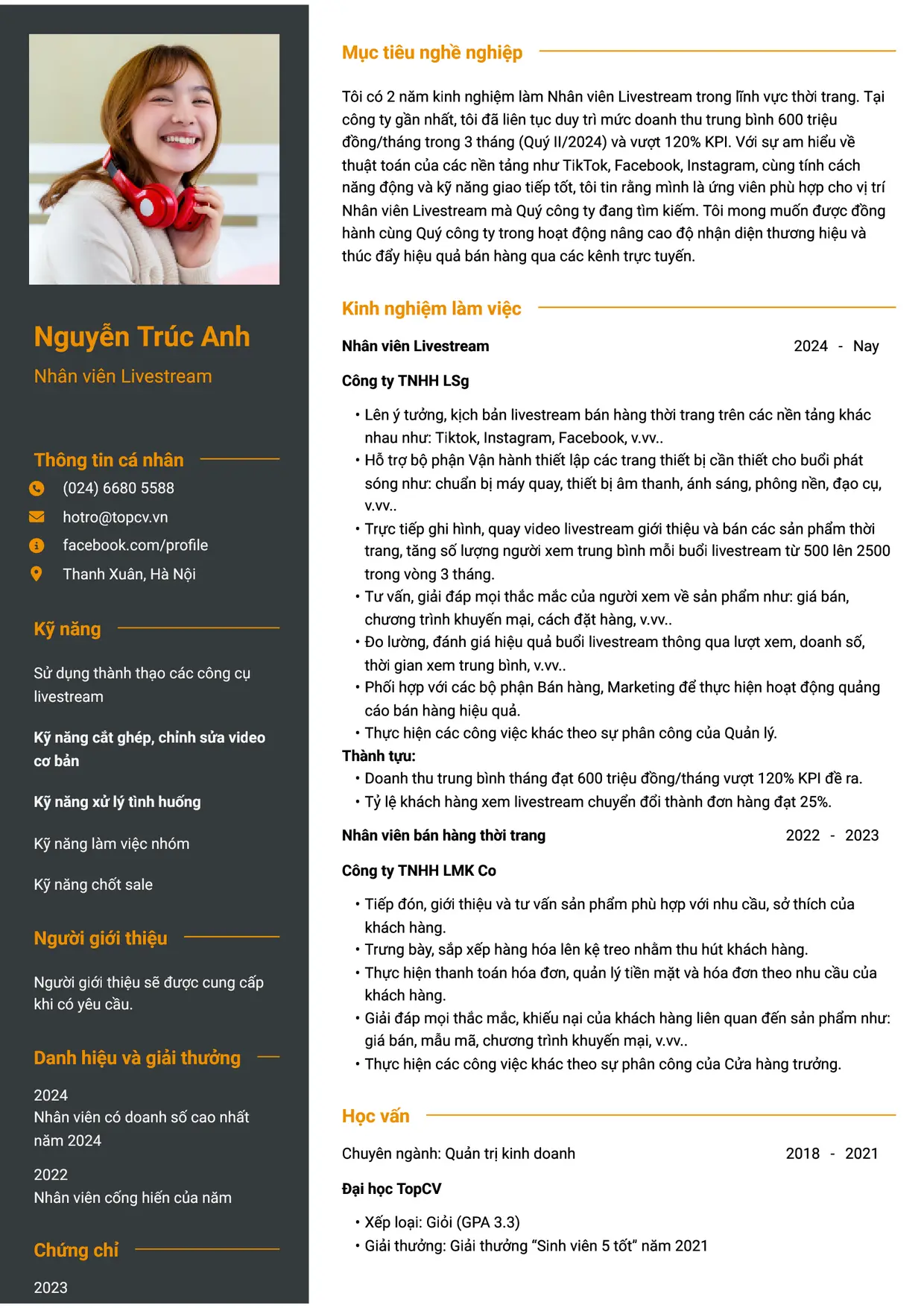 Nguyễn Trúc Anh

Nhân viên Livestream

Thông tin cá nhân

(024) 6680 5588

hotro@topcv.vn

facebook.com/profile

Thanh Xuân, Hà Nội

Kỹ năng

Sử dụng thành thạo các công cụ livestream

Kỹ năng cắt ghép, chỉnh sửa video cơ bản

Kỹ năng xử lý tình huống

Kỹ năng làm việc nhóm

Kỹ năng chốt sale

Người giới thiệu

Người giới thiệu sẽ được cung cấp khi có yêu cầu.

Danh hiệu và giải thưởng

2024
Nhân viên có doanh số cao nhất năm 2024

2022
Nhân viên cống hiến của năm

Chứng chỉ

2023

Mục tiêu nghề nghiệp

Tôi có 2 năm kinh nghiệm làm Nhân viên Livestream trong lĩnh vực thời trang. Tại công ty gần nhất, tôi đã liên tục duy trì mức doanh thu trung bình 600 triệu đồng/tháng trong 3 tháng (Quý II/2024) và vượt 120% KPI. Với sự am hiểu về thuật toán của các nền tảng như TikTok, Facebook, Instagram, cùng tính cách năng động và kỹ năng giao tiếp tốt, tôi tin rằng mình là ứng viên phù hợp cho vị trí Nhân viên Livestream mà Quý công ty đang tìm kiếm. Tôi mong muốn được đồng hành cùng Quý công ty trong hoạt động nâng cao độ nhận diện thương hiệu và thúc đẩy hiệu quả bán hàng qua các kênh trực tuyến.

Kinh nghiệm làm việc

Nhân viên Livestream
2024 - Nay

Công ty TNHH LSg

• Lên ý tưởng, kịch bản livestream bán hàng thời trang trên các nền tảng khác nhau như: Tiktok, Instagram, Facebook, v.vv..
• Hỗ trợ bộ phận Vận hành thiết lập các trang thiết bị cần thiết cho buổi phát sóng như: chuẩn bị máy quay, thiết bị âm thanh, ánh sáng, phông nền, đạo cụ, v.vv..
• Trực tiếp ghi hình, quay video livestream giới thiệu và bán các sản phẩm thời trang, tăng số lượng người xem trung bình mỗi buổi livestream từ 500 lên 2500 trong vòng 3 tháng.
• Tư vấn, giải đáp mọi thắc mắc của người xem về sản phẩm như: giá bán, chương trình khuyến mại, cách đặt hàng, v.vv..
• Đo lường, đánh giá hiệu quả buổi livestream thông qua lượt xem, doanh số, thời gian xem trung bình, v.vv..
• Phối hợp với các bộ phận Bán hàng, Marketing để thực hiện hoạt động quảng cáo bán hàng hiệu quả.
• Thực hiện các công việc khác theo sự phân công của Quản lý.
Thành tựu:
• Doanh thu trung bình tháng đạt 600 triệu đồng/tháng vượt 120% KPI đề ra.
• Tỷ lệ khách hàng xem livestream chuyển đổi thành đơn hàng đạt 25%.

Nhân viên bán hàng thời trang
2022 - 2023

Công ty TNHH LMK Co

• Tiếp đón, giới thiệu và tư vấn sản phẩm phù hợp với nhu cầu, sở thích của khách hàng.
• Trưng bày, sắp xếp hàng hóa lên kệ treo nhằm thu hút khách hàng.
• Thực hiện thanh toán hóa đơn, quản lý tiền mặt và hóa đơn theo nhu cầu của khách hàng.
• Giải đáp mọi thắc mắc, khiếu nại của khách hàng liên quan đến sản phẩm như: giá bán, mẫu mã, chương trình khuyến mại, v.vv..
• Thực hiện các công việc khác theo sự phân công của Cửa hàng trưởng.

Học vấn

Chuyên ngành: Quản trị kinh doanh
2018 - 2021

Đại học TopCV

• Xếp loại: Giỏi (GPA 3.3)
• Giải thưởng: Giải thưởng "Sinh viên 5 tốt" năm 2021